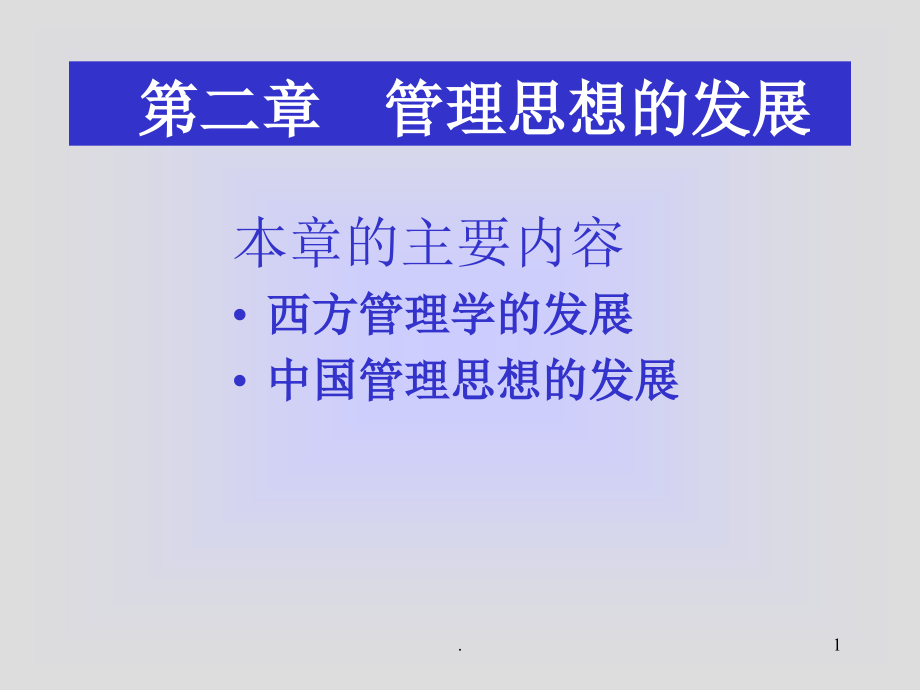 第二章　管理思想的发展

本章的主要内容

• 西方管理学的发展
• 中国管理思想的发展

.

1